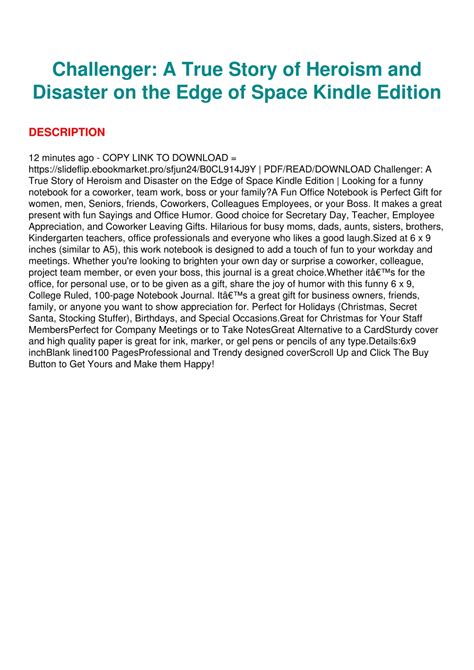 Challenger: A True Story of Heroism and Disaster on the Edge of Space Kindle Edition

DESCRIPTION

12 minutes ago - COPY LINK TO DOWNLOAD = https://slideflip.ebookmarket.pro/sfjun24/B0CL914J9Y | PDF/READ/DOWNLOAD Challenger: A True Story of Heroism and Disaster on the Edge of Space Kindle Edition | Looking for a funny notebook for a coworker, team work, boss or your family?A Fun Office Notebook is Perfect Gift for women, men, Seniors, friends, Coworkers, Colleagues Employees, or your Boss. It makes a great present with fun Sayings and Office Humor. Good choice for Secretary Day, Teacher, Employee Appreciation, and Coworker Leaving Gifts. Hilarious for busy moms, dads, aunts, sisters, brothers, Kindergarten teachers, office professionals and everyone who likes a good laugh.Sized at 6 x 9 inches (similar to A5), this work notebook is designed to add a touch of fun to your workday and meetings. Whether you're looking to brighten your own day or surprise a coworker, colleague, project team member, or even your boss, this journal is a great choice.Whether itâ€™s for the office, for personal use, or to be given as a gift, share the joy of humor with this funny 6 x 9, College Ruled, 100-page Notebook Journal. Itâ€™s a great gift for business owners, friends, family, or anyone you want to show appreciation for. Perfect for Holidays (Christmas, Secret Santa, Stocking Stuffer), Birthdays, and Special Occasions.Great for Christmas for Your Staff MembersPerfect for Company Meetings or to Take NotesGreat Alternative to a CardSturdy cover and high quality paper is great for ink, marker, or gel pens or pencils of any type.Details:6x9 inchBlank lined100 PagesProfessional and Trendy designed coverScroll Up and Click The Buy Button to Get Yours and Make them Happy!